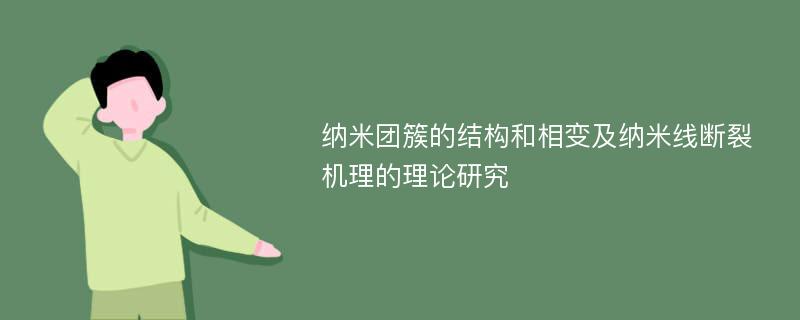 纳米团簇的结构和相变及纳米线断裂机理的理论研究